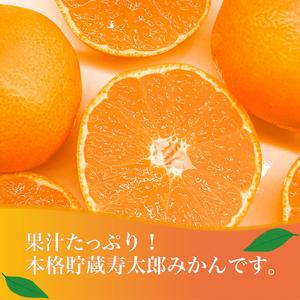 果汁たっぷり！
本格貯蔵寿太郎みかんです。